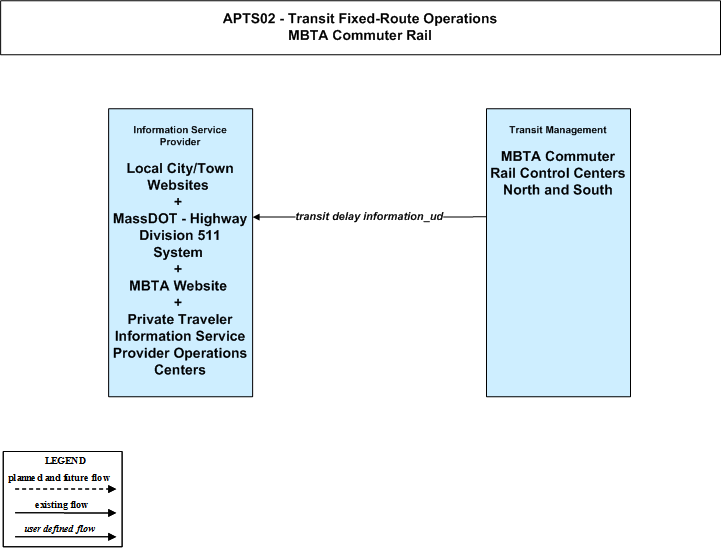 APTS02 - Transit Fixed-Route Operations
MBTA Commuter Rail

Information Service Provider

Local City/Town Websites
+
MassDOT - Highway Division 511 System
+
MBTA Website
+
Private Traveler Information Service Provider Operations Centers

transit delay information_ud

Transit Management

MBTA Commuter Rail Control Centers North and South

LEGEND
planned and future flow
existing flow
user defined flow